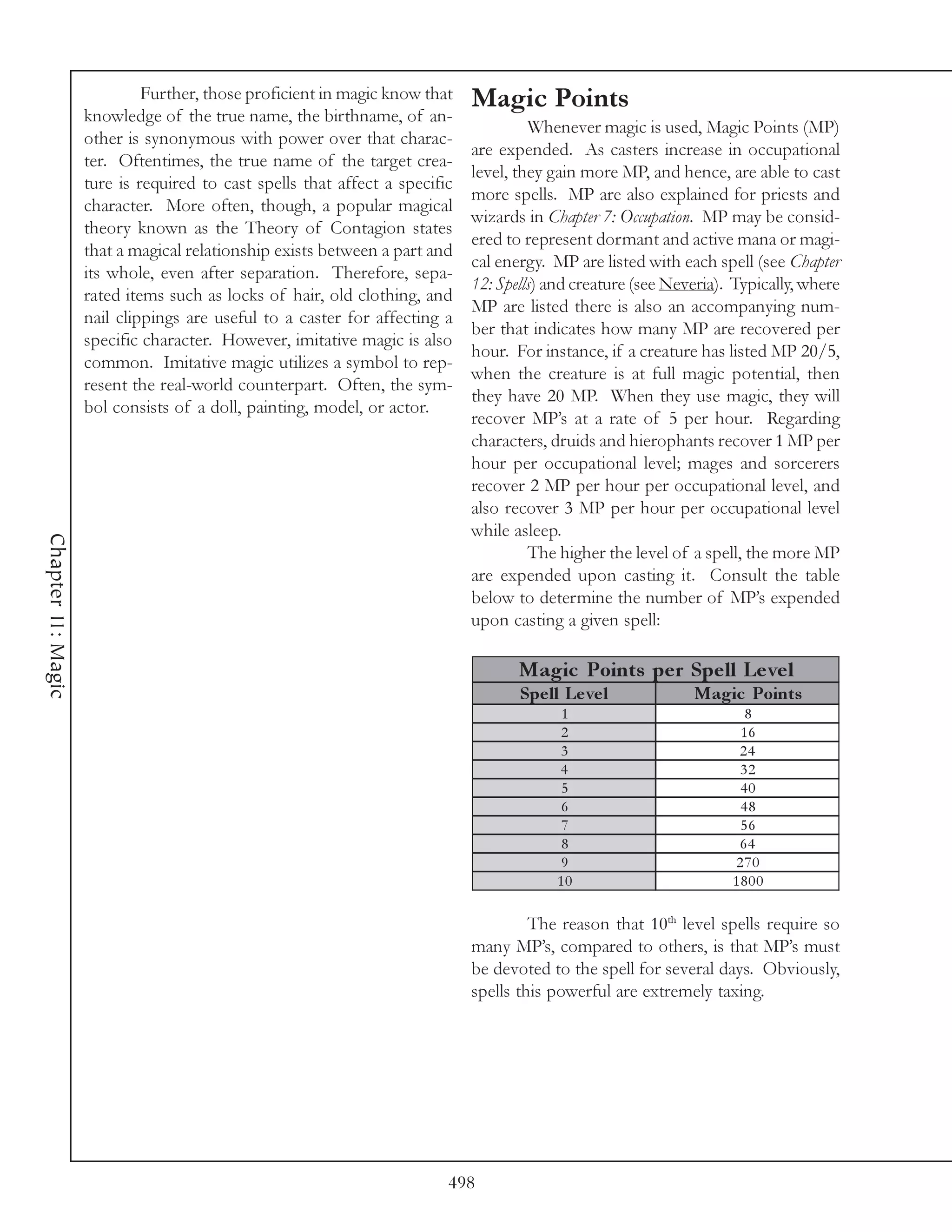 Chapter 11: Magic

Further, those proficient in magic know that knowledge of the true name, the birthname, of another is synonymous with power over that character. Oftentimes, the true name of the target creature is required to cast spells that affect a specific character. More often, though, a popular magical theory known as the Theory of Contagion states that a magical relationship exists between a part and its whole, even after separation. Therefore, separated items such as locks of hair, old clothing, and nail clippings are useful to a caster for affecting a specific character. However, imitative magic is also common. Imitative magic utilizes a symbol to represent the real-world counterpart. Often, the symbol consists of a doll, painting, model, or actor.

Magic Points

Whenever magic is used, Magic Points (MP) are expended. As casters increase in occupational level, they gain more MP, and hence, are able to cast more spells. MP are also explained for priests and wizards in Chapter 7: Occupation. MP may be considered to represent dormant and active mana or magical energy. MP are listed with each spell (see Chapter 12: Spells) and creature (see Neveria). Typically, where MP are listed there is also an accompanying number that indicates how many MP are recovered per hour. For instance, if a creature has listed MP 20/5, when the creature is at full magic potential, then they have 20 MP. When they use magic, they will recover MP's at a rate of 5 per hour. Regarding characters, druids and hierophants recover 1 MP per hour per occupational level; mages and sorcerers recover 2 MP per hour per occupational level, and also recover 3 MP per hour per occupational level while asleep.

The higher the level of a spell, the more MP are expended upon casting it. Consult the table below to determine the number of MP's expended upon casting a given spell:

Magic Points per Spell Level

| Spell Level | Magic Points |
|---|---|
| 1 | 8 |
| 2 | 16 |
| 3 | 24 |
| 4 | 32 |
| 5 | 40 |
| 6 | 48 |
| 7 | 56 |
| 8 | 64 |
| 9 | 270 |
| 10 | 1800 |

The reason that $10^{th}$ level spells require so many MP's, compared to others, is that MP's must be devoted to the spell for several days. Obviously, spells this powerful are extremely taxing.

498